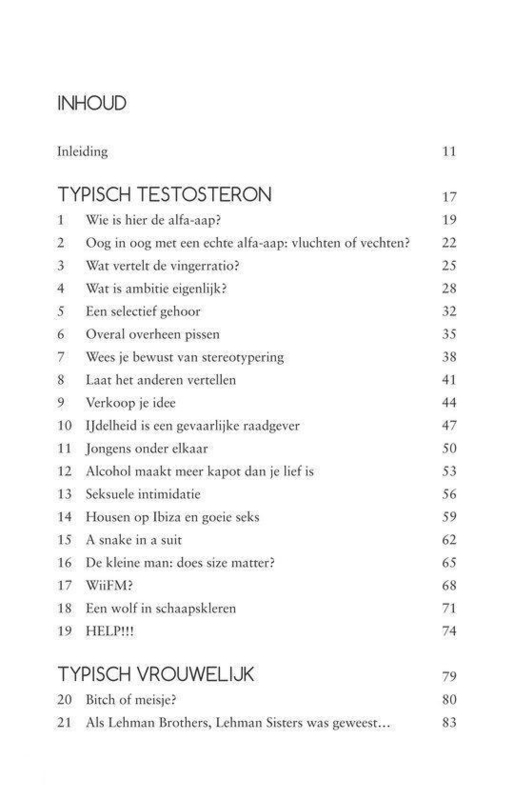 INHOUD

Inleiding 11

TYPISCH TESTOSTERON 17

1 Wie is hier de alfa-aap? 19
2 Oog in oog met een echte alfa-aap: vluchten of vechten? 22
3 Wat vertelt de vingerratio? 25
4 Wat is ambitie eigenlijk? 28
5 Een selectief gehoor 32
6 Overal overheen pissen 35
7 Wees je bewust van stereotypering 38
8 Laat het anderen vertellen 41
9 Verkoop je idee 44
10 IJdelheid is een gevaarlijke raadgever 47
11 Jongens onder elkaar 50
12 Alcohol maakt meer kapot dan je lief is 53
13 Seksuele intimidatie 56
14 Housen op Ibiza en goeie seks 59
15 A snake in a suit 62
16 De kleine man: does size matter? 65
17 WiiFM? 68
18 Een wolf in schaapskleren 71
19 HELP!!! 74

TYPISCH VROUWELIJK 79

20 Bitch of meisje? 80
21 Als Lehman Brothers, Lehman Sisters was geweest… 83